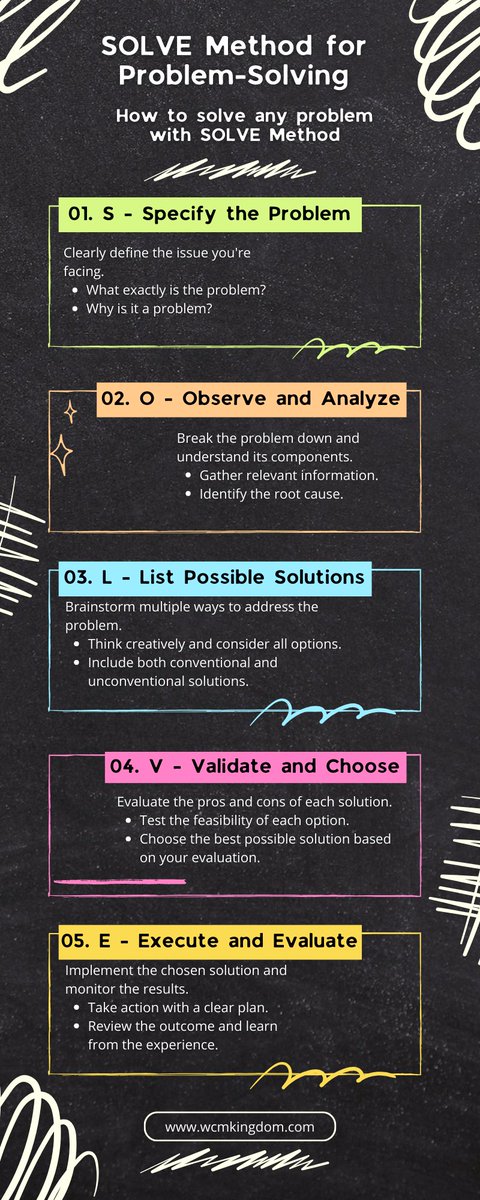 SOLVE Method for Problem-Solving

How to solve any problem with SOLVE Method

01. S - Specify the Problem

Clearly define the issue you're facing.
- What exactly is the problem?
- Why is it a problem?

02. O - Observe and Analyze

Break the problem down and understand its components.
- Gather relevant information.
- Identify the root cause.

03. L - List Possible Solutions

Brainstorm multiple ways to address the problem.
- Think creatively and consider all options.
- Include both conventional and unconventional solutions.

04. V - Validate and Choose

Evaluate the pros and cons of each solution.
- Test the feasibility of each option.
- Choose the best possible solution based on your evaluation.

05. E - Execute and Evaluate

Implement the chosen solution and monitor the results.
- Take action with a clear plan.
- Review the outcome and learn from the experience.

www.wcmkingdom.com